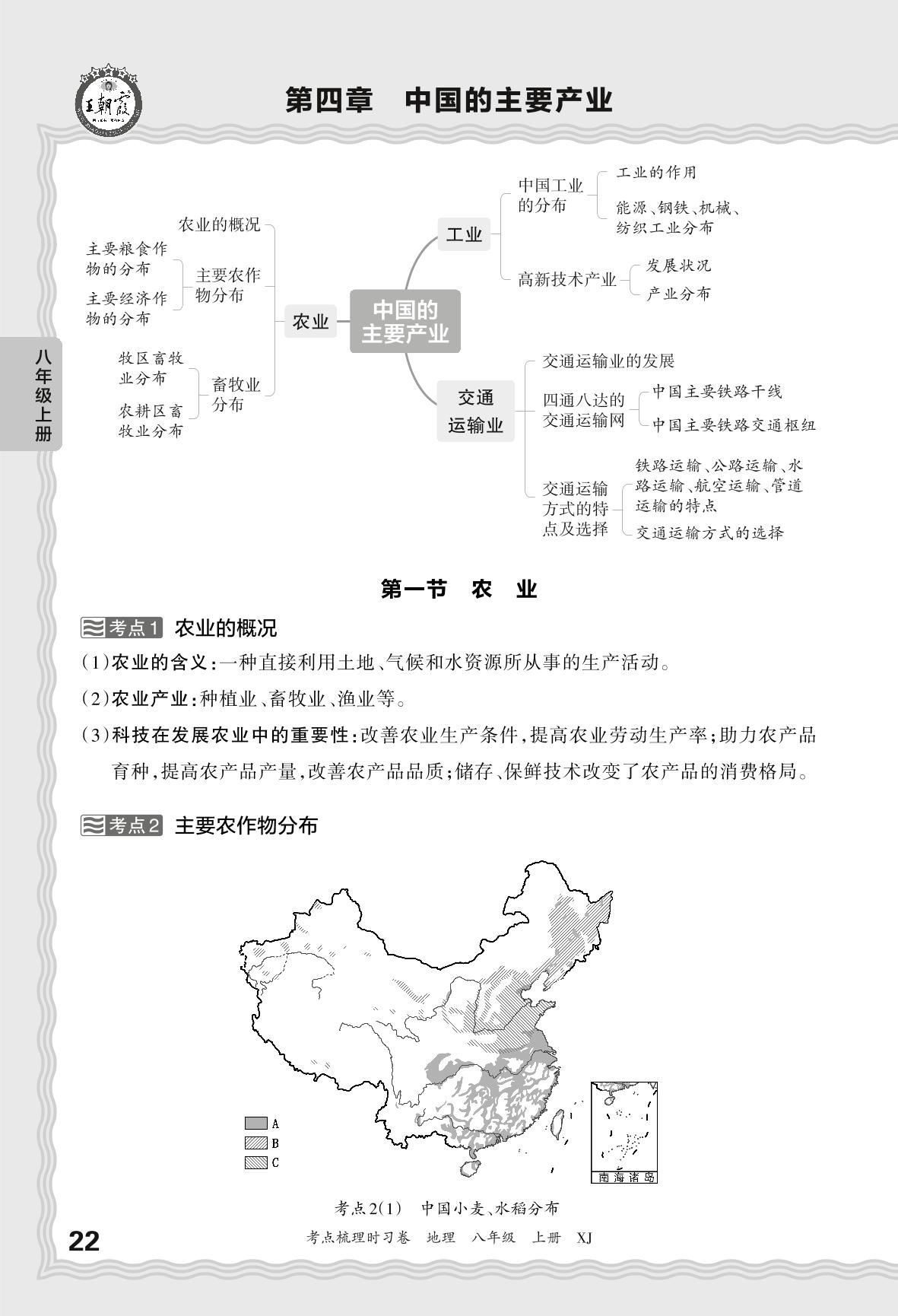 王朝霞

第四章　中国的主要产业

八年级上册

中国的主要产业

农业

农业的概况

主要农作物分布

主要粮食作物的分布

主要经济作物的分布

畜牧业分布

牧区畜牧业分布

农耕区畜牧业分布

工业

中国工业的分布

工业的作用

能源、钢铁、机械、纺织工业分布

高新技术产业

发展状况

产业分布

交通运输业

交通运输业的发展

四通八达的交通运输网

中国主要铁路干线

中国主要铁路交通枢纽

交通运输方式的特点及选择

铁路运输、公路运输、水路运输、航空运输、管道运输的特点

交通运输方式的选择

第一节　农　业

考点1　农业的概况

(1)农业的含义:一种直接利用土地、气候和水资源所从事的生产活动。

(2)农业产业:种植业、畜牧业、渔业等。

(3)科技在发展农业中的重要性:改善农业生产条件,提高农业劳动生产率;助力农产品育种,提高农产品产量,改善农产品品质;储存、保鲜技术改变了农产品的消费格局。

考点2　主要农作物分布

A
B
C

南海诸岛

考点2(1)　中国小麦、水稻分布

22　考点梳理时习卷　地理　八年级　上册　XJ